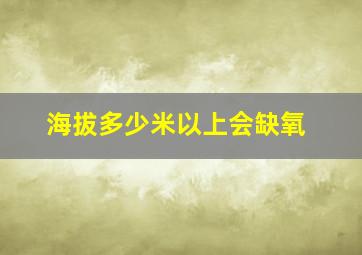 海拔多少米以上会缺氧